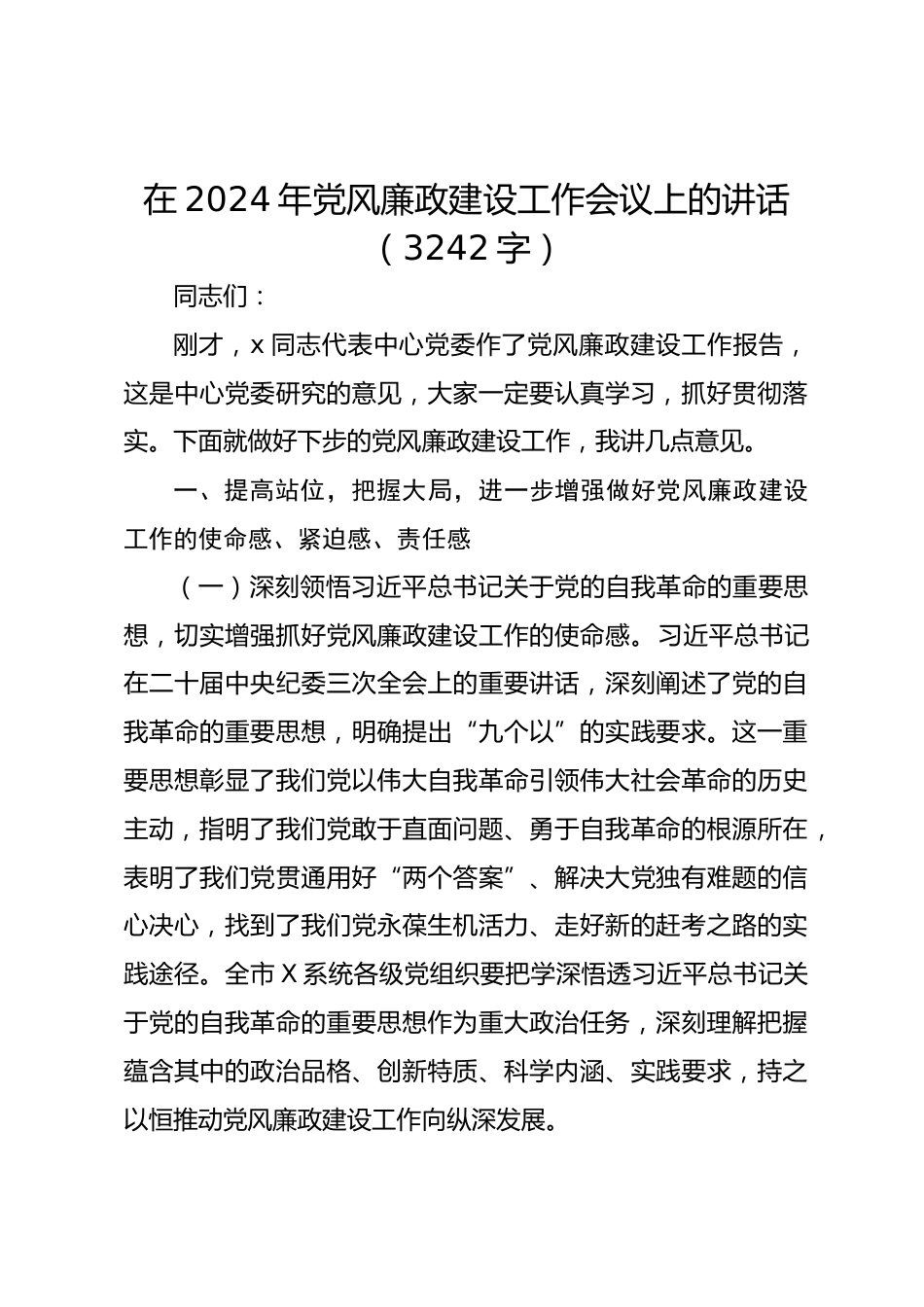 在 2024 年党风廉政建设工作会议上的讲话（3242 字）

同志们：

刚才，x 同志代表中心党委作了党风廉政建设工作报告，这是中心党委研究的意见，大家一定要认真学习，抓好贯彻落实。下面就做好下步的党风廉政建设工作，我讲几点意见。

一、提高站位，把握大局，进一步增强做好党风廉政建设工作的使命感、紧迫感、责任感

（一）深刻领悟习近平总书记关于党的自我革命的重要思想，切实增强抓好党风廉政建设工作的使命感。习近平总书记在二十届中央纪委三次全会上的重要讲话，深刻阐述了党的自我革命的重要思想，明确提出“九个以”的实践要求。这一重要思想彰显了我们党以伟大自我革命引领伟大社会革命的历史主动，指明了我们党敢于直面问题、勇于自我革命的根源所在，表明了我们党贯通用好“两个答案”、解决大党独有难题的信心决心，找到了我们党永葆生机活力、走好新的赶考之路的实践途径。全市 X 系统各级党组织要把学深悟透习近平总书记关于党的自我革命的重要思想作为重大政治任务，深刻理解把握蕴含其中的政治品格、创新特质、科学内涵、实践要求，持之以恒推动党风廉政建设工作向纵深发展。